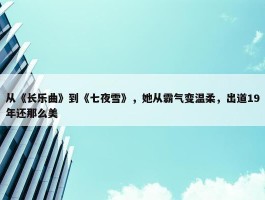 从《长乐曲》到《七夜雪》，她从霸气变温柔，出道19年还那么美